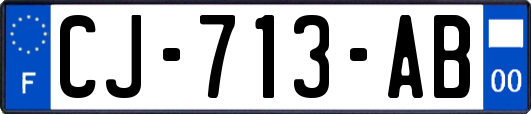 F
CJ-713-AB
00